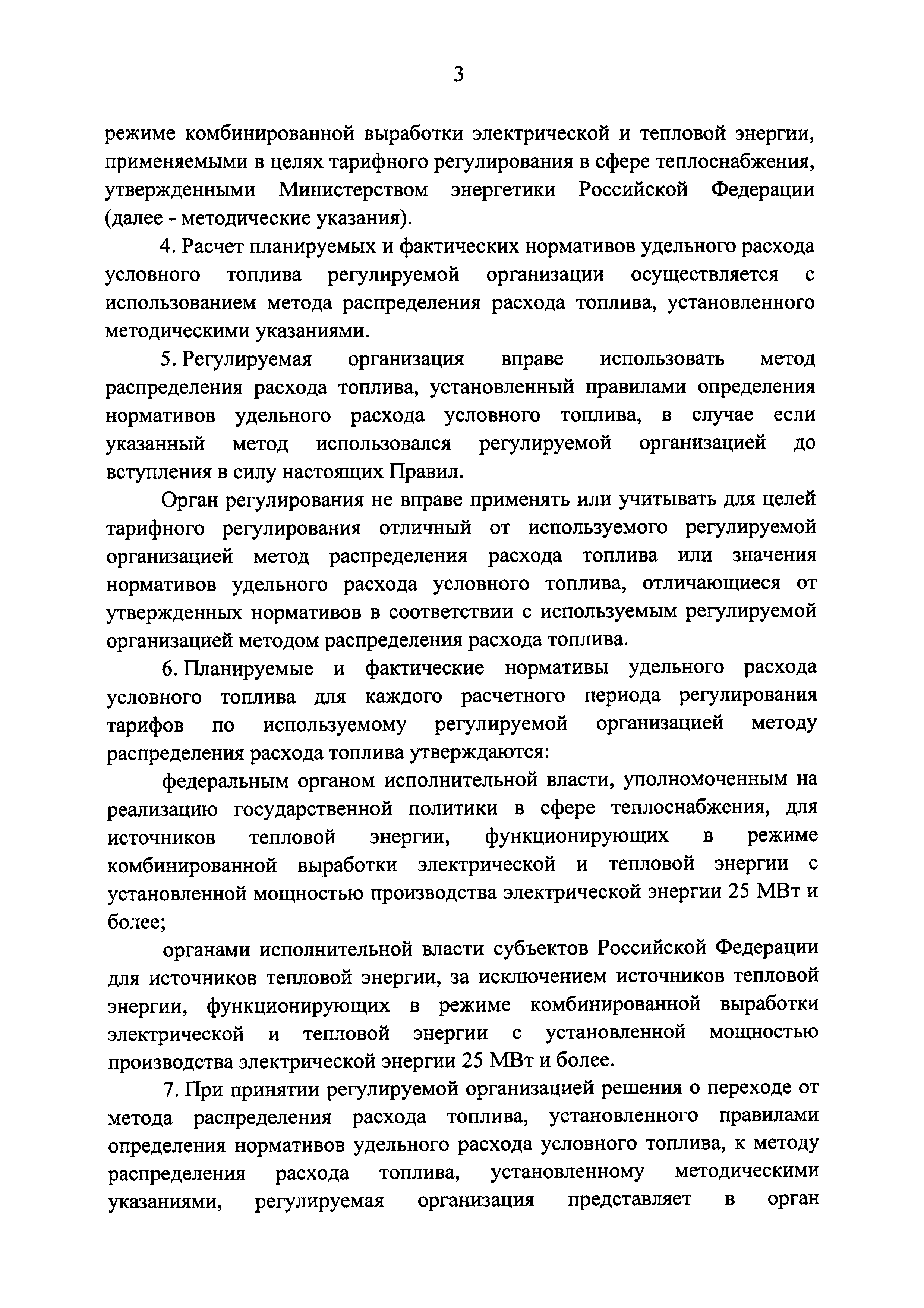 3

режиме комбинированной выработки электрической и тепловой энергии, применяемыми в целях тарифного регулирования в сфере теплоснабжения, утвержденными Министерством энергетики Российской Федерации (далее - методические указания).

4. Расчет планируемых и фактических нормативов удельного расхода условного топлива регулируемой организации осуществляется с использованием метода распределения расхода топлива, установленного методическими указаниями.

5. Регулируемая организация вправе использовать метод распределения расхода топлива, установленный правилами определения нормативов удельного расхода условного топлива, в случае если указанный метод использовался регулируемой организацией до вступления в силу настоящих Правил.

Орган регулирования не вправе применять или учитывать для целей тарифного регулирования отличный от используемого регулируемой организацией метод распределения расхода топлива или значения нормативов удельного расхода условного топлива, отличающиеся от утвержденных нормативов в соответствии с используемым регулируемой организацией методом распределения расхода топлива.

6. Планируемые и фактические нормативы удельного расхода условного топлива для каждого расчетного периода регулирования тарифов по используемому регулируемой организацией методу распределения расхода топлива утверждаются:

федеральным органом исполнительной власти, уполномоченным на реализацию государственной политики в сфере теплоснабжения, для источников тепловой энергии, функционирующих в режиме комбинированной выработки электрической и тепловой энергии с установленной мощностью производства электрической энергии 25 МВт и более;

органами исполнительной власти субъектов Российской Федерации для источников тепловой энергии, за исключением источников тепловой энергии, функционирующих в режиме комбинированной выработки электрической и тепловой энергии с установленной мощностью производства электрической энергии 25 МВт и более.

7. При принятии регулируемой организацией решения о переходе от метода распределения расхода топлива, установленного правилами определения нормативов удельного расхода условного топлива, к методу распределения расхода топлива, установленному методическими указаниями, регулируемая организация представляет в орган